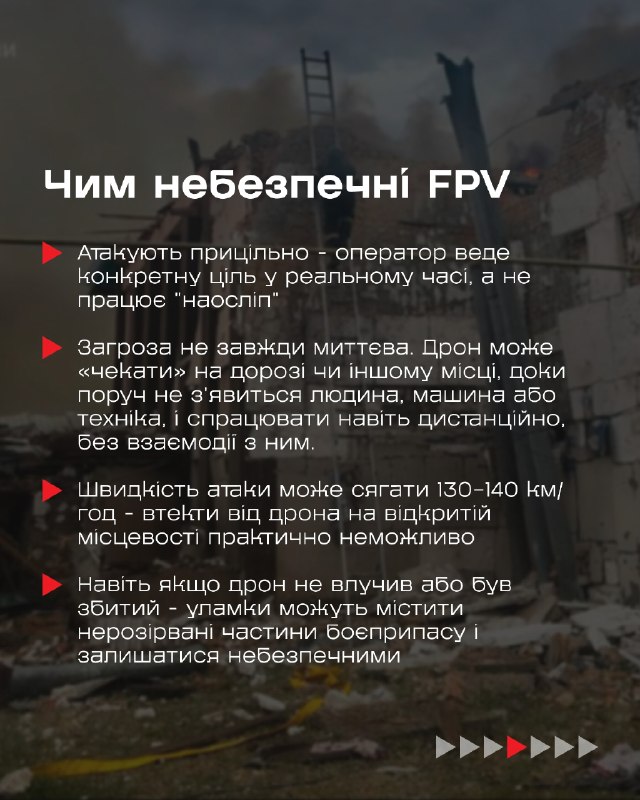 Чим небезпечні FPV

Атакують прицільно - оператор веде конкретну ціль у реальному часі, а не працює "наосліп"

Загроза не завжди миттєва. Дрон може «чекати» на дорозі чи іншому місці, доки поруч не з'явиться людина, машина або техніка, і спрацювати навіть дистанційно, без взаємодії з ним.

Швидкість атаки може сягати 130-140 км/год - втекти від дрона на відкритій місцевості практично неможливо

Навіть якщо дрон не влучив або був збитий - уламки можуть містити нерозірвані частини боєприпасу і залишатися небезпечними